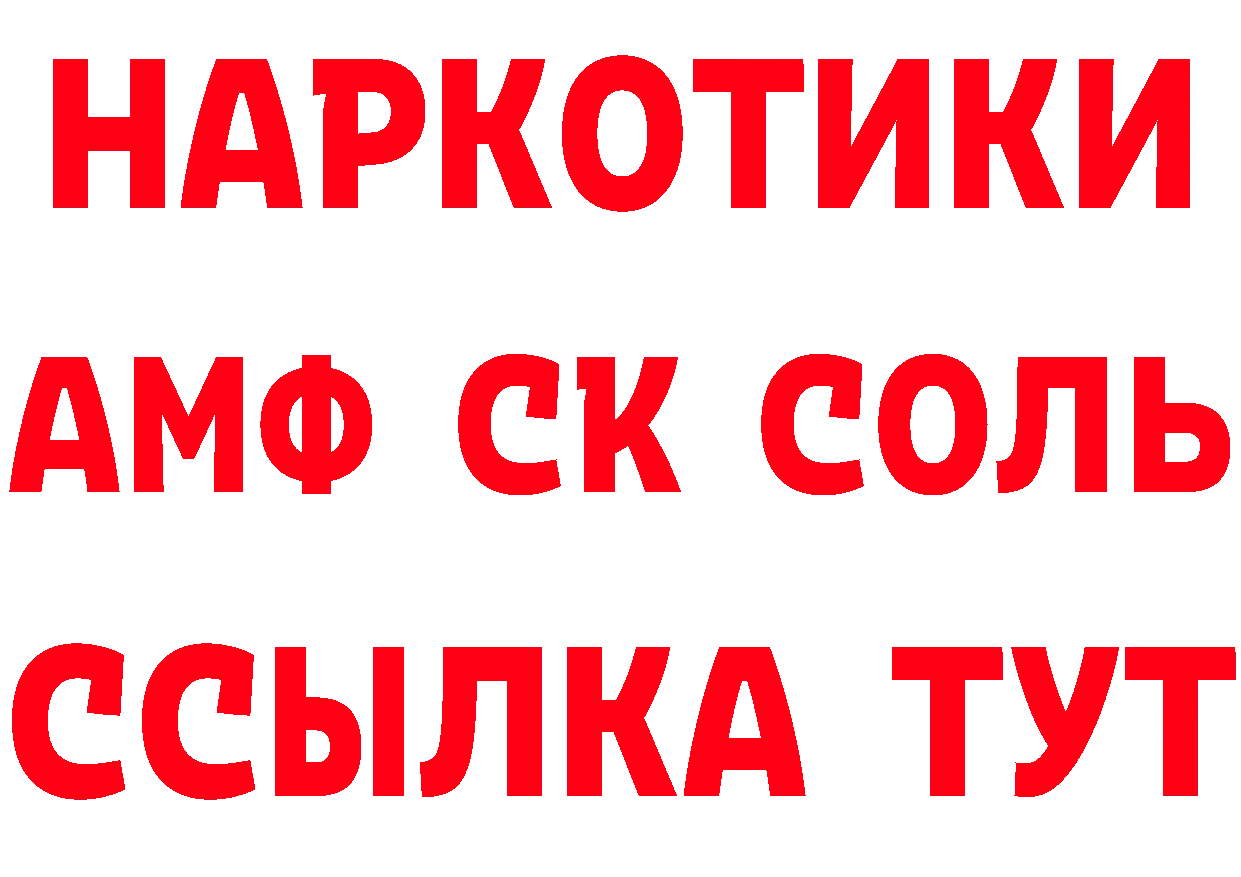 НАРКОТИКИ
АМФ СК СОЛЬ
ССЫЛКА ТУТ